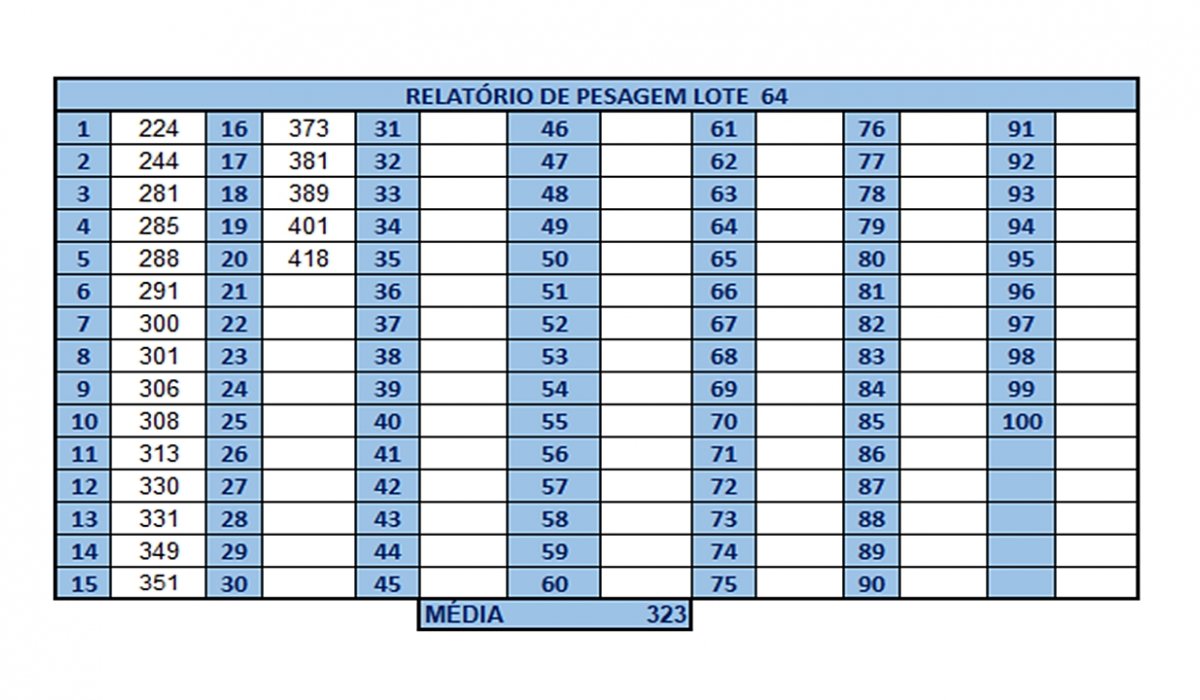 RELATÓRIO DE PESAGEM LOTE 64

| 1 | 224 | 16 | 373 | 31 | | 46 | | 61 | | 76 | | 91 | |
|---|---|---|---|---|---|---|---|---|---|---|---|---|---|
| 2 | 244 | 17 | 381 | 32 | | 47 | | 62 | | 77 | | 92 | |
| 3 | 281 | 18 | 389 | 33 | | 48 | | 63 | | 78 | | 93 | |
| 4 | 285 | 19 | 401 | 34 | | 49 | | 64 | | 79 | | 94 | |
| 5 | 288 | 20 | 418 | 35 | | 50 | | 65 | | 80 | | 95 | |
| 6 | 291 | 21 | | 36 | | 51 | | 66 | | 81 | | 96 | |
| 7 | 300 | 22 | | 37 | | 52 | | 67 | | 82 | | 97 | |
| 8 | 301 | 23 | | 38 | | 53 | | 68 | | 83 | | 98 | |
| 9 | 306 | 24 | | 39 | | 54 | | 69 | | 84 | | 99 | |
| 10 | 308 | 25 | | 40 | | 55 | | 70 | | 85 | | 100 | |
| 11 | 313 | 26 | | 41 | | 56 | | 71 | | 86 | | | |
| 12 | 330 | 27 | | 42 | | 57 | | 72 | | 87 | | | |
| 13 | 331 | 28 | | 43 | | 58 | | 73 | | 88 | | | |
| 14 | 349 | 29 | | 44 | | 59 | | 74 | | 89 | | | |
| 15 | 351 | 30 | | 45 | | 60 | | 75 | | 90 | | | |

MÉDIA 323